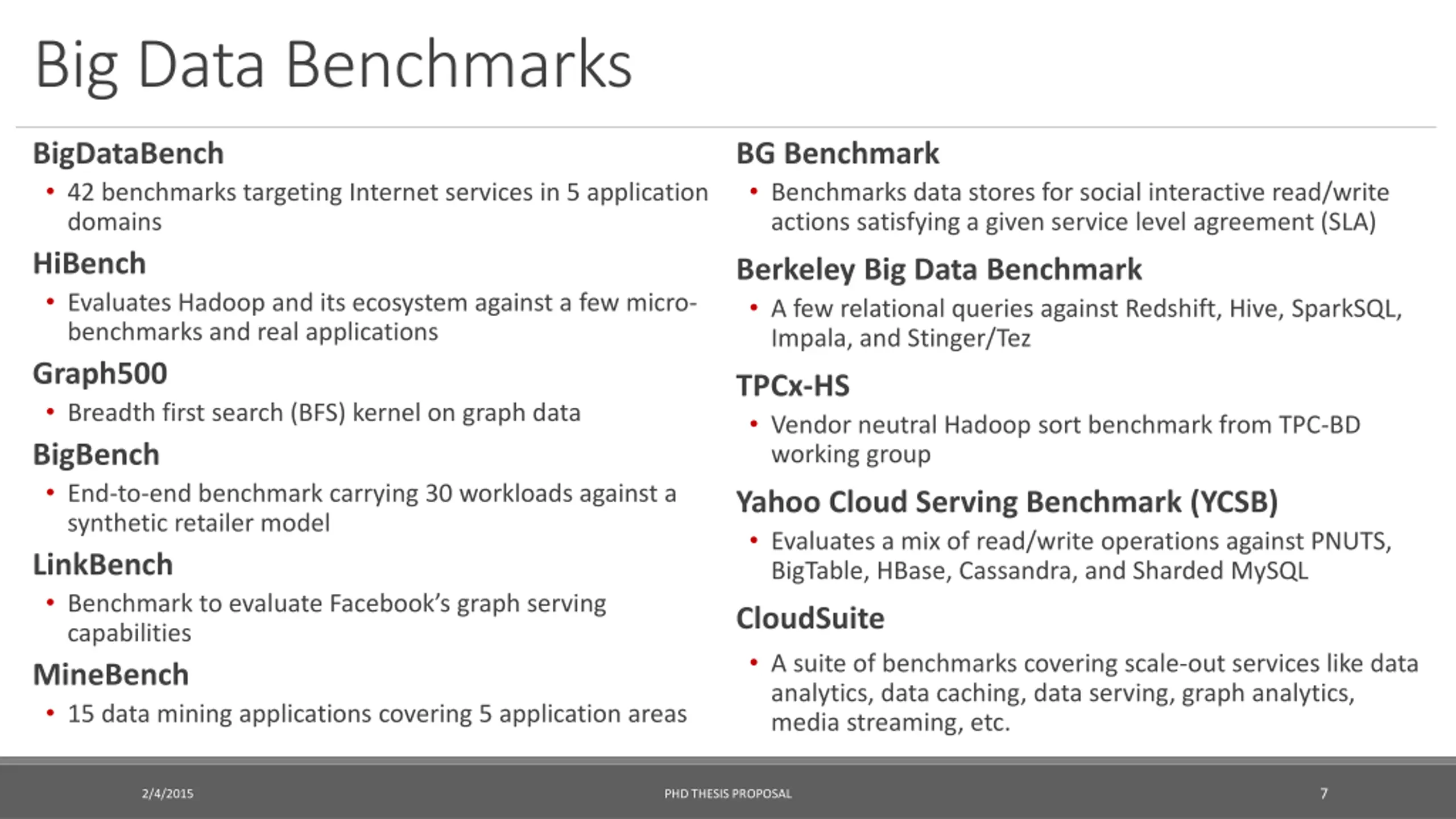 Big Data Benchmarks

BigDataBench
• 42 benchmarks targeting Internet services in 5 application domains

HiBench
• Evaluates Hadoop and its ecosystem against a few micro-benchmarks and real applications

Graph500
• Breadth first search (BFS) kernel on graph data

BigBench
• End-to-end benchmark carrying 30 workloads against a synthetic retailer model

LinkBench
• Benchmark to evaluate Facebook's graph serving capabilities

MineBench
• 15 data mining applications covering 5 application areas

BG Benchmark
• Benchmarks data stores for social interactive read/write actions satisfying a given service level agreement (SLA)

Berkeley Big Data Benchmark
• A few relational queries against Redshift, Hive, SparkSQL, Impala, and Stinger/Tez

TPCx-HS
• Vendor neutral Hadoop sort benchmark from TPC-BD working group

Yahoo Cloud Serving Benchmark (YCSB)
• Evaluates a mix of read/write operations against PNUTS, BigTable, HBase, Cassandra, and Sharded MySQL

CloudSuite
• A suite of benchmarks covering scale-out services like data analytics, data caching, data serving, graph analytics, media streaming, etc.

2/4/2015 PHD THESIS PROPOSAL 7